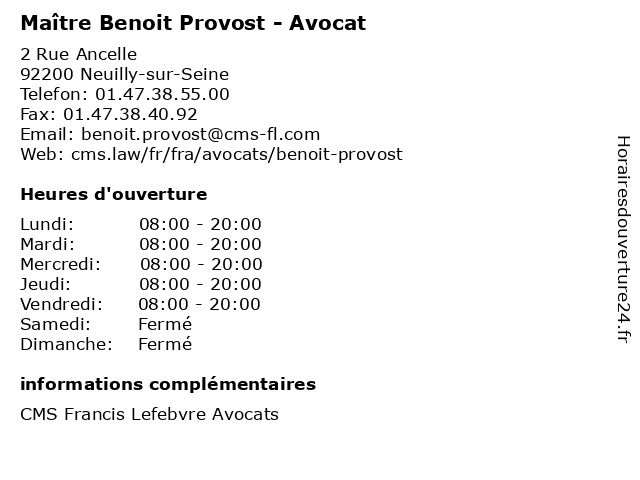 Maître Benoit Provost - Avocat

2 Rue Ancelle
92200 Neuilly-sur-Seine
Telefon: 01.47.38.55.00
Fax: 01.47.38.40.92
Email: benoit.provost@cms-fl.com
Web: cms.law/fr/fra/avocats/benoit-provost

Heures d'ouverture

| | |
|---|---|
| Lundi: | 08:00 - 20:00 |
| Mardi: | 08:00 - 20:00 |
| Mercredi: | 08:00 - 20:00 |
| Jeudi: | 08:00 - 20:00 |
| Vendredi: | 08:00 - 20:00 |
| Samedi: | Fermé |
| Dimanche: | Fermé |

informations complémentaires

CMS Francis Lefebvre Avocats

Horairesdouverture24.fr